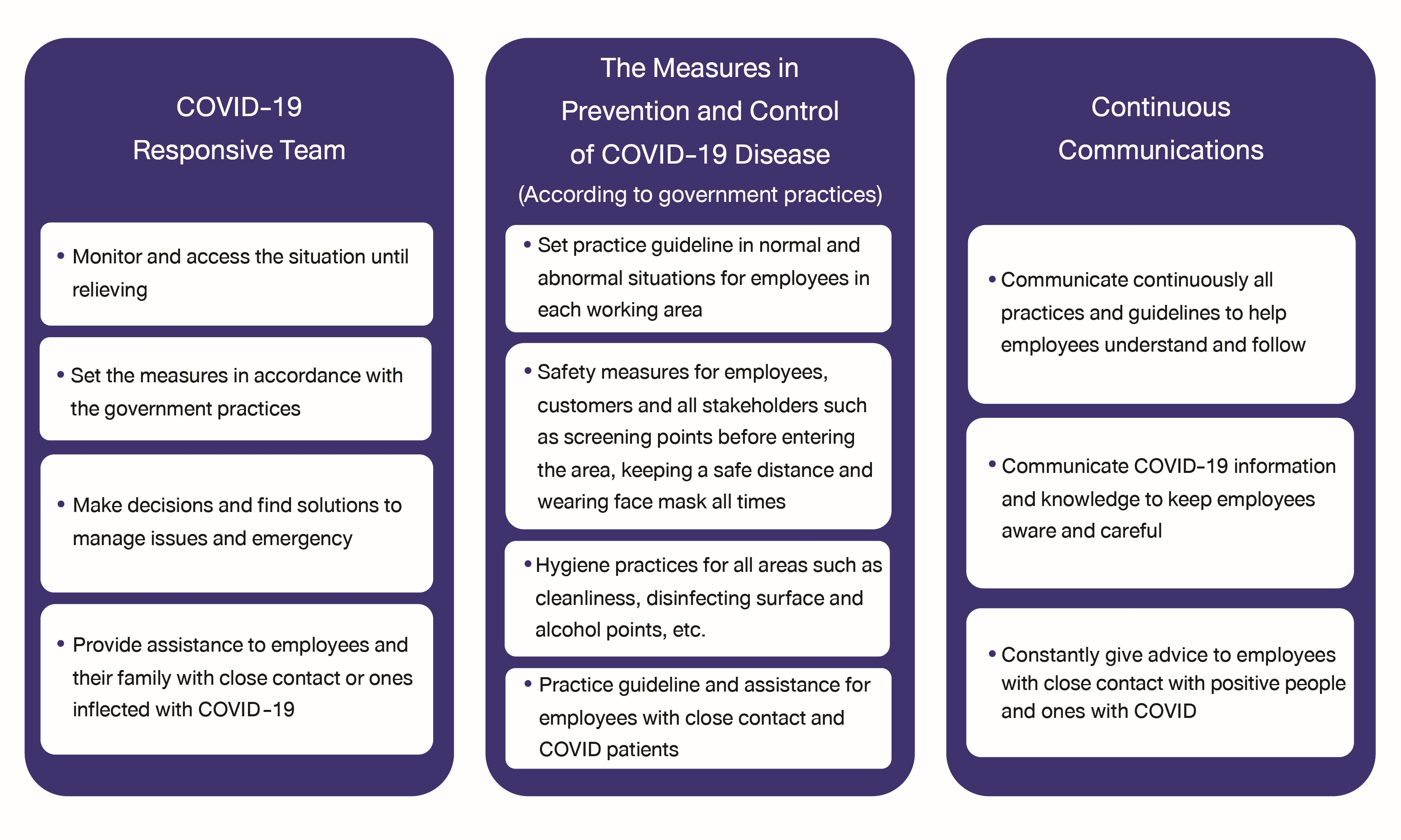 COVID-19
Responsive Team

• Monitor and access the situation until relieving

• Set the measures in accordance with the government practices

• Make decisions and find solutions to manage issues and emergency

• Provide assistance to employees and their family with close contact or ones inflected with COVID-19

The Measures in
Prevention and Control
of COVID-19 Disease
(According to government practices)

• Set practice guideline in normal and abnormal situations for employees in each working area

• Safety measures for employees, customers and all stakeholders such as screening points before entering the area, keeping a safe distance and wearing face mask all times

• Hygiene practices for all areas such as cleanliness, disinfecting surface and alcohol points, etc.

• Practice guideline and assistance for employees with close contact and COVID patients

Continuous
Communications

• Communicate continuously all practices and guidelines to help employees understand and follow

• Communicate COVID-19 information and knowledge to keep employees aware and careful

• Constantly give advice to employees with close contact with positive people and ones with COVID